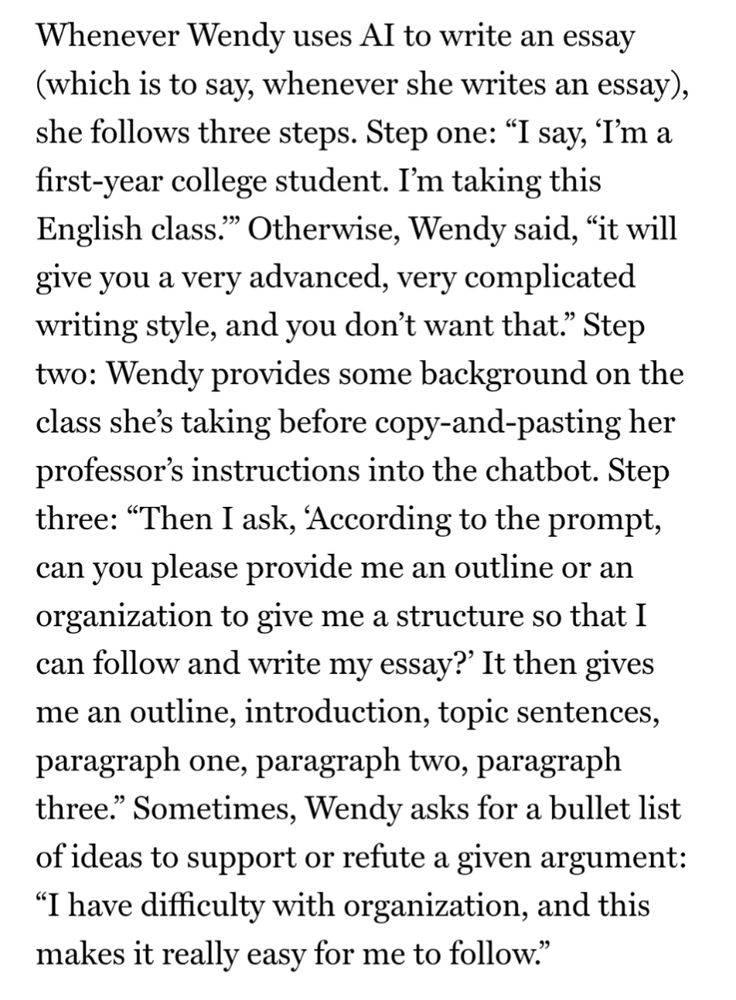 Whenever Wendy uses AI to write an essay (which is to say, whenever she writes an essay), she follows three steps. Step one: “I say, ‘I’m a first-year college student. I’m taking this English class.’” Otherwise, Wendy said, “it will give you a very advanced, very complicated writing style, and you don’t want that.” Step two: Wendy provides some background on the class she’s taking before copy-and-pasting her professor’s instructions into the chatbot. Step three: “Then I ask, ‘According to the prompt, can you please provide me an outline or an organization to give me a structure so that I can follow and write my essay?’ It then gives me an outline, introduction, topic sentences, paragraph one, paragraph two, paragraph three.” Sometimes, Wendy asks for a bullet list of ideas to support or refute a given argument: “I have difficulty with organization, and this makes it really easy for me to follow.”